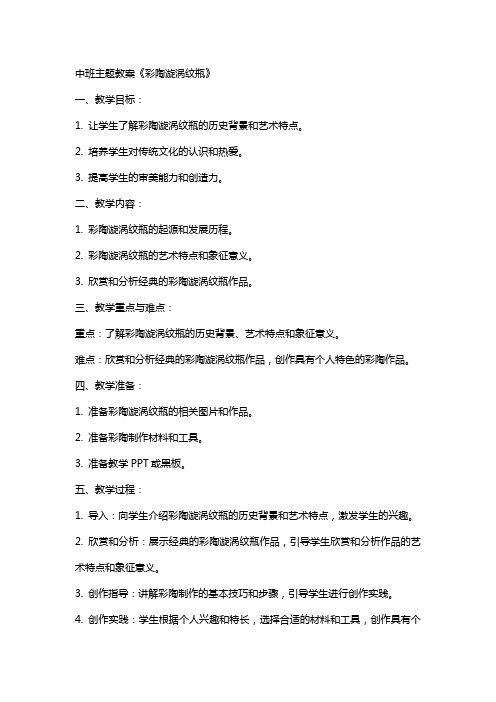 中班主题教案《彩陶漩涡纹瓶》

一、教学目标：

1. 让学生了解彩陶漩涡纹瓶的历史背景和艺术特点。

2. 培养学生对传统文化的认识和热爱。

3. 提高学生的审美能力和创造力。

二、教学内容：

1. 彩陶漩涡纹瓶的起源和发展历程。

2. 彩陶漩涡纹瓶的艺术特点和象征意义。

3. 欣赏和分析经典的彩陶漩涡纹瓶作品。

三、教学重点与难点：

重点：了解彩陶漩涡纹瓶的历史背景、艺术特点和象征意义。

难点：欣赏和分析经典的彩陶漩涡纹瓶作品，创作具有个人特色的彩陶作品。

四、教学准备：

1. 准备彩陶漩涡纹瓶的相关图片和作品。

2. 准备彩陶制作材料和工具。

3. 准备教学 PPT 或黑板。

五、教学过程：

1. 导入：向学生介绍彩陶漩涡纹瓶的历史背景和艺术特点，激发学生的兴趣。

2. 欣赏和分析：展示经典的彩陶漩涡纹瓶作品，引导学生欣赏和分析作品的艺术特点和象征意义。

3. 创作指导：讲解彩陶制作的基本技巧和步骤，引导学生进行创作实践。

4. 创作实践：学生根据个人兴趣和特长，选择合适的材料和工具，创作具有个